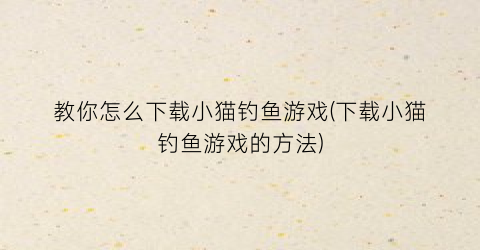 教你怎么下载小猫钓鱼游戏(下载小猫钓鱼游戏的方法)